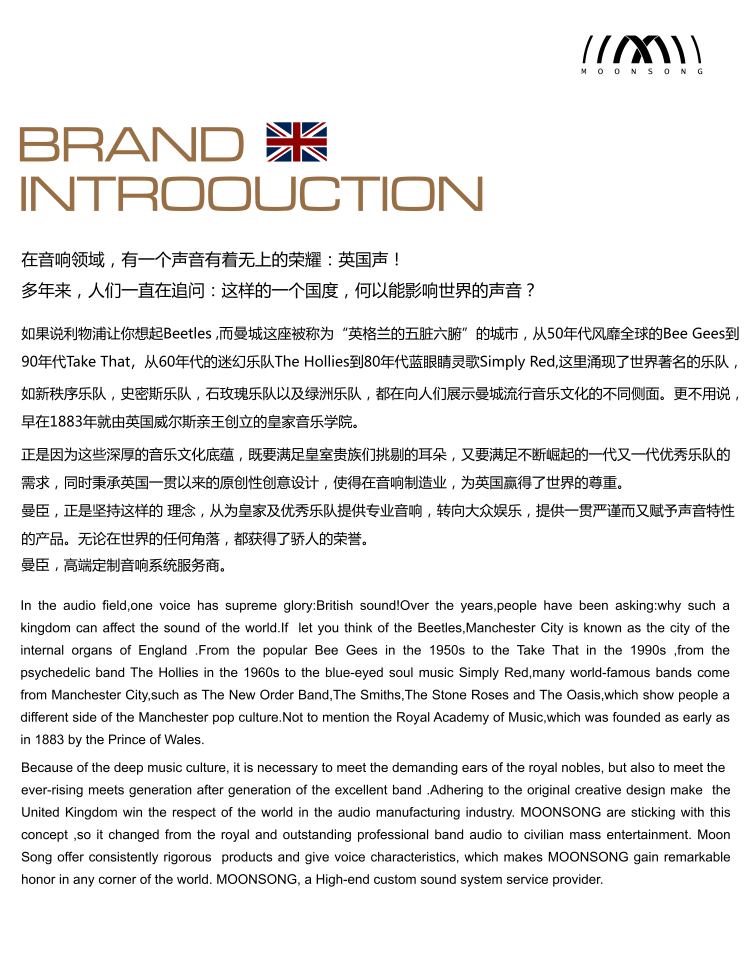 MOONSONG

BRAND
INTROOUCTION

在音响领域，有一个声音有着无上的荣耀：英国声！
多年来，人们一直在追问：这样的一个国度，何以能影响世界的声音？

如果说利物浦让你想起Beetles ,而曼城这座被称为“英格兰的五脏六腑”的城市，从50年代风靡全球的Bee Gees到90年代Take That，从60年代的迷幻乐队The Hollies到80年代蓝眼睛灵歌Simply Red,这里涌现了世界著名的乐队，如新秩序乐队，史密斯乐队，石玫瑰乐队以及绿洲乐队，都在向人们展示曼城流行音乐文化的不同侧面。更不用说，早在1883年就由英国威尔斯亲王创立的皇家音乐学院。

正是因为这些深厚的音乐文化底蕴，既要满足皇室贵族们挑剔的耳朵，又要满足不断崛起的一代又一代优秀乐队的需求，同时秉承英国一贯以来的原创性创意设计，使得在音响制造业，为英国赢得了世界的尊重。
曼臣，正是坚持这样的 理念，从为皇家及优秀乐队提供专业音响，转向大众娱乐，提供一贯严谨而又赋予声音特性的产品。无论在世界的任何角落，都获得了骄人的荣誉。
曼臣，高端定制音响系统服务商。

In the audio field,one voice has supreme glory:British sound!Over the years,people have been asking:why such a kingdom can affect the sound of the world.If let you think of the Beetles,Manchester City is known as the city of the internal organs of England .From the popular Bee Gees in the 1950s to the Take That in the 1990s ,from the psychedelic band The Hollies in the 1960s to the blue-eyed soul music Simply Red,many world-famous bands come from Manchester City,such as The New Order Band,The Smiths,The Stone Roses and The Oasis,which show people a different side of the Manchester pop culture.Not to mention the Royal Academy of Music,which was founded as early as in 1883 by the Prince of Wales.

Because of the deep music culture, it is necessary to meet the demanding ears of the royal nobles, but also to meet the ever-rising meets generation after generation of the excellent band .Adhering to the original creative design make the United Kingdom win the respect of the world in the audio manufacturing industry. MOONSONG are sticking with this concept ,so it changed from the royal and outstanding professional band audio to civilian mass entertainment. Moon Song offer consistently rigorous products and give voice characteristics, which makes MOONSONG gain remarkable honor in any corner of the world. MOONSONG, a High-end custom sound system service provider.